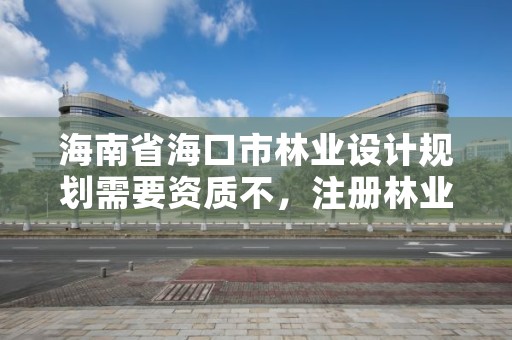 海南省海口市林业设计规划需要资质不，注册林业